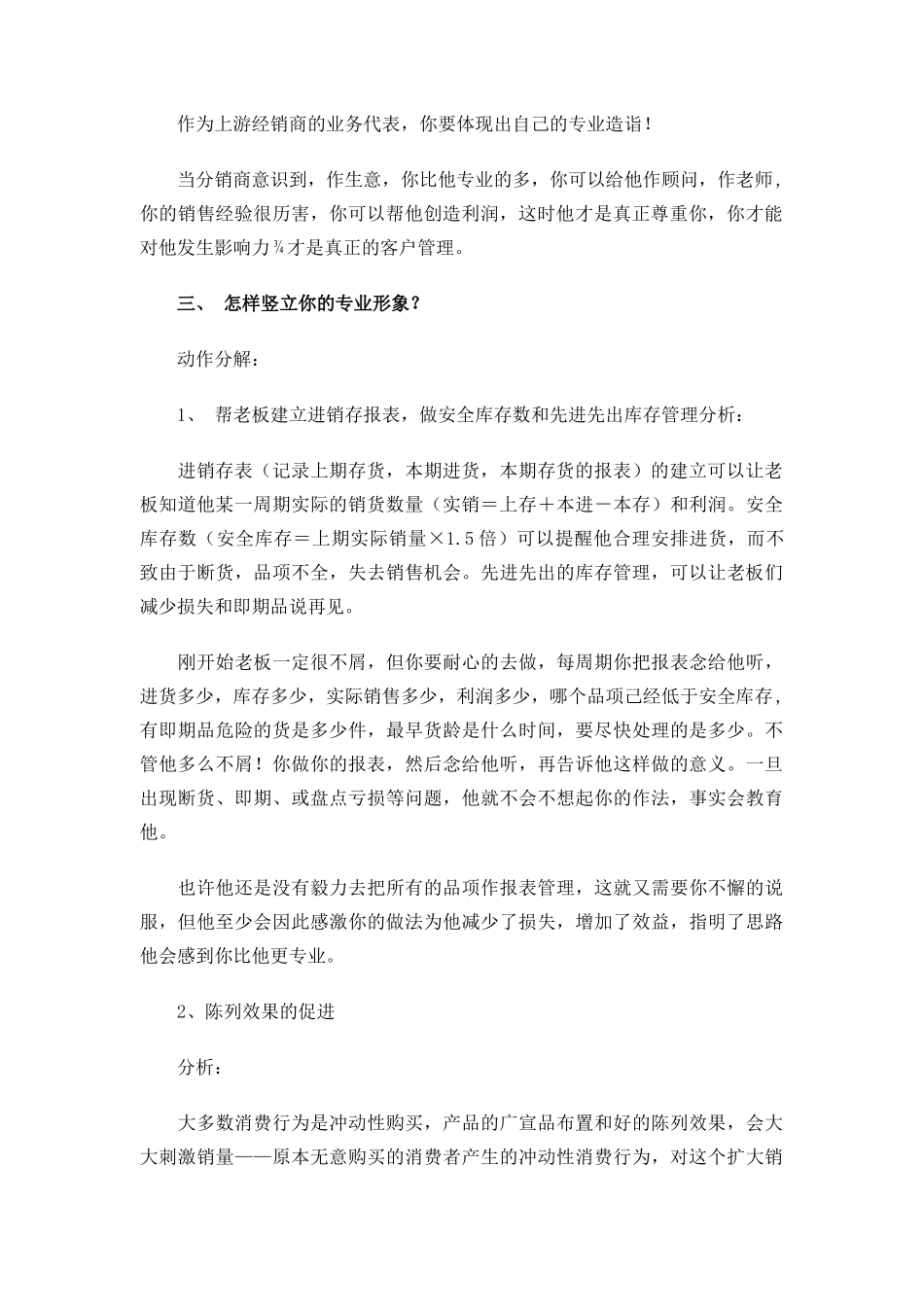 作为上游经销商的业务代表，你要体现出自己的专业造诣！

当分销商意识到，作生意，你比他专业的多，你可以给他作顾问，作老师，你的销售经验很厉害，你可以帮他创造利润，这时他才是真正尊重你，你才能对他发生影响力¾才是真正的客户管理。

三、 怎样竖立你的专业形象？

动作分解：

1、 帮老板建立进销存报表，做安全库存数和先进先出库存管理分析：

进销存表（记录上期存货，本期进货，本期存货的报表）的建立可以让老板知道他某一周期实际的销货数量（实销＝上存＋本进－本存）和利润。安全库存数（安全库存＝上期实际销量×1.5倍）可以提醒他合理安排进货，而不致由于断货，品项不全，失去销售机会。先进先出的库存管理，可以让老板们减少损失和即期品说再见。

刚开始老板一定很不屑，但你要耐心的去做，每周期你把报表念给他听，进货多少，库存多少，实际销售多少，利润多少，哪个品项已经低于安全库存，有即期品危险的货是多少件，最早货龄是什么时间，要尽快处理的是多少。不管他多么不屑！你做你的报表，然后念给他听，再告诉他这样做的意义。一旦出现断货、即期、或盘点亏损等问题，他就不会不想起你的作法，事实会教育他。

也许他还是没有毅力去把所有的品项作报表管理，这就又需要你不懈的说服，但他至少会因此感激你的做法为他减少了损失，增加了效益，指明了思路他会感到你比他更专业。

2、陈列效果的促进

分析：

大多数消费行为是冲动性购买，产品的广宣品布置和好的陈列效果，会大大刺激销量——原本无意购买的消费者产生的冲动性消费行为，对这个扩大销